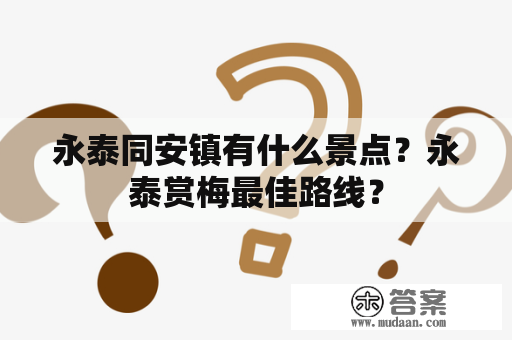 永泰同安镇有什么景点？永泰赏梅最佳路线？

木 答案
www.mudaan.com